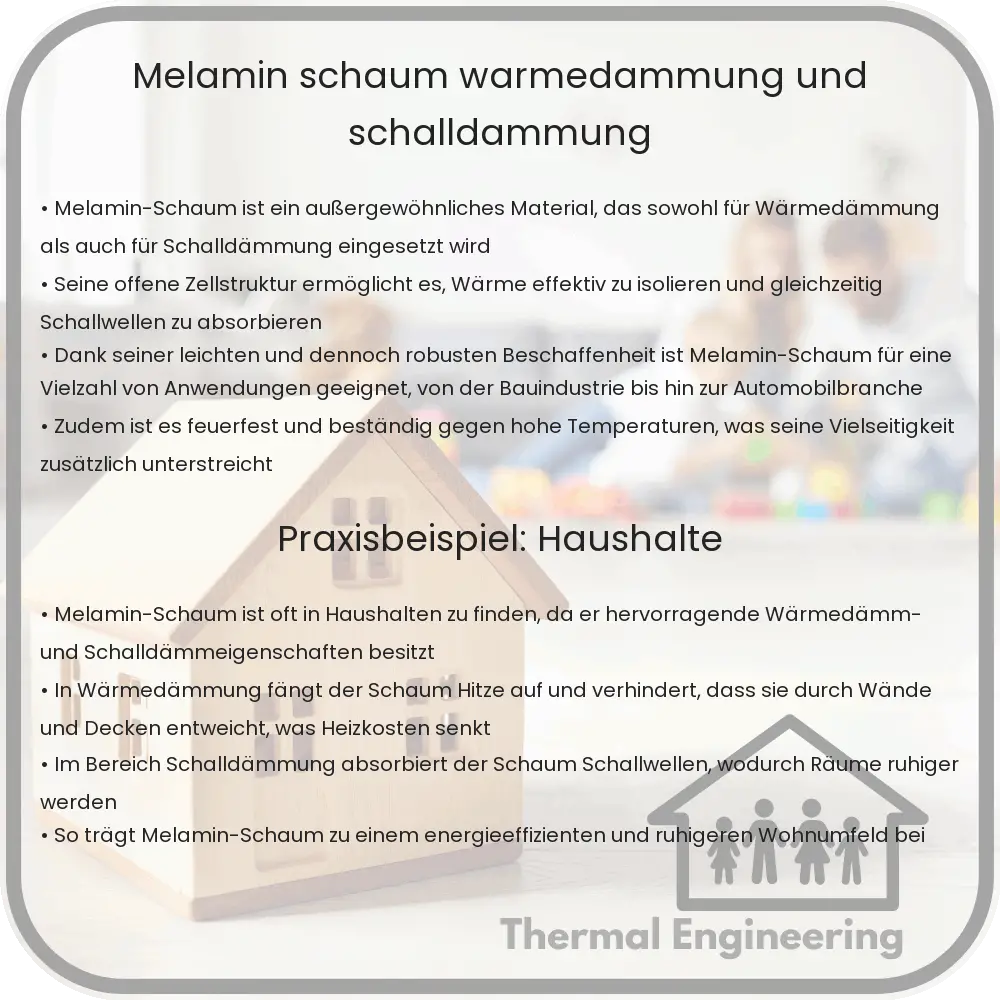 Melamin schaum warmedammung und schalldammung

• Melamin-Schaum ist ein außergewöhnliches Material, das sowohl für Wärmedämmung als auch für Schalldämmung eingesetzt wird
• Seine offene Zellstruktur ermöglicht es, Wärme effektiv zu isolieren und gleichzeitig Schallwellen zu absorbieren
• Dank seiner leichten und dennoch robusten Beschaffenheit ist Melamin-Schaum für eine Vielzahl von Anwendungen geeignet, von der Bauindustrie bis hin zur Automobilbranche
• Zudem ist es feuerfest und beständig gegen hohe Temperaturen, was seine Vielseitigkeit zusätzlich unterstreicht

Praxisbeispiel: Haushalte

• Melamin-Schaum ist oft in Haushalten zu finden, da er hervorragende Wärmedämm- und Schalldämmeigenschaften besitzt
• In Wärmedämmung fängt der Schaum Hitze auf und verhindert, dass sie durch Wände und Decken entweicht, was Heizkosten senkt
• Im Bereich Schalldämmung absorbiert der Schaum Schallwellen, wodurch Räume ruhiger werden
• So trägt Melamin-Schaum zu einem energieeffizienten und ruhigeren Wohnumfeld bei

Thermal Engineering